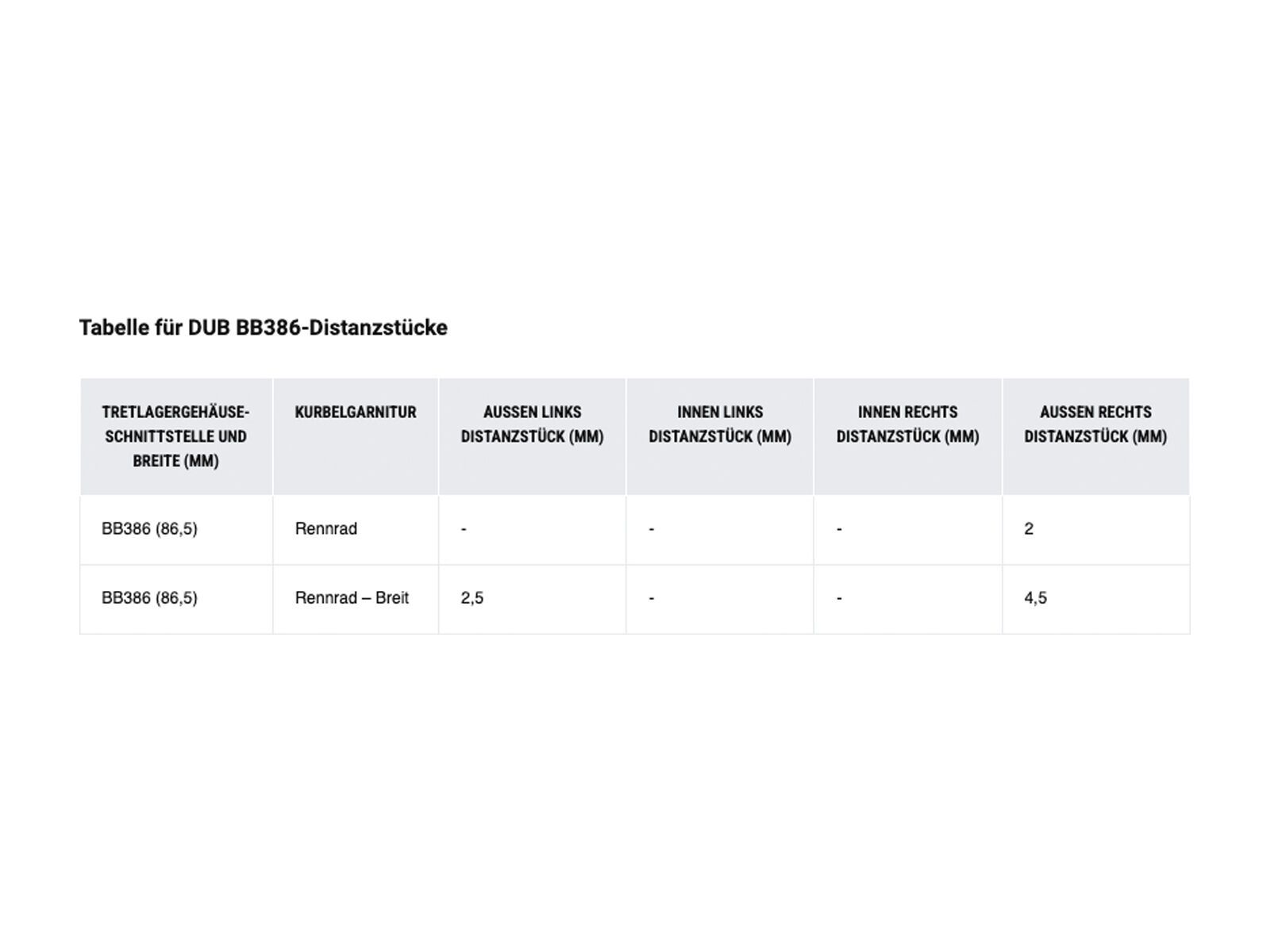 Tabelle für DUB BB386-Distanzstücke

| TRETLAGERGEHÄUSE-SCHNITTSTELLE UND BREITE (MM) | KURBELGARNITUR | AUSSEN LINKS DISTANZSTÜCK (MM) | INNEN LINKS DISTANZSTÜCK (MM) | INNEN RECHTS DISTANZSTÜCK (MM) | AUSSEN RECHTS DISTANZSTÜCK (MM) |
|---|---|---|---|---|---|
| BB386 (86,5) | Rennrad | - | - | - | 2 |
| BB386 (86,5) | Rennrad – Breit | 2,5 | - | - | 4,5 |